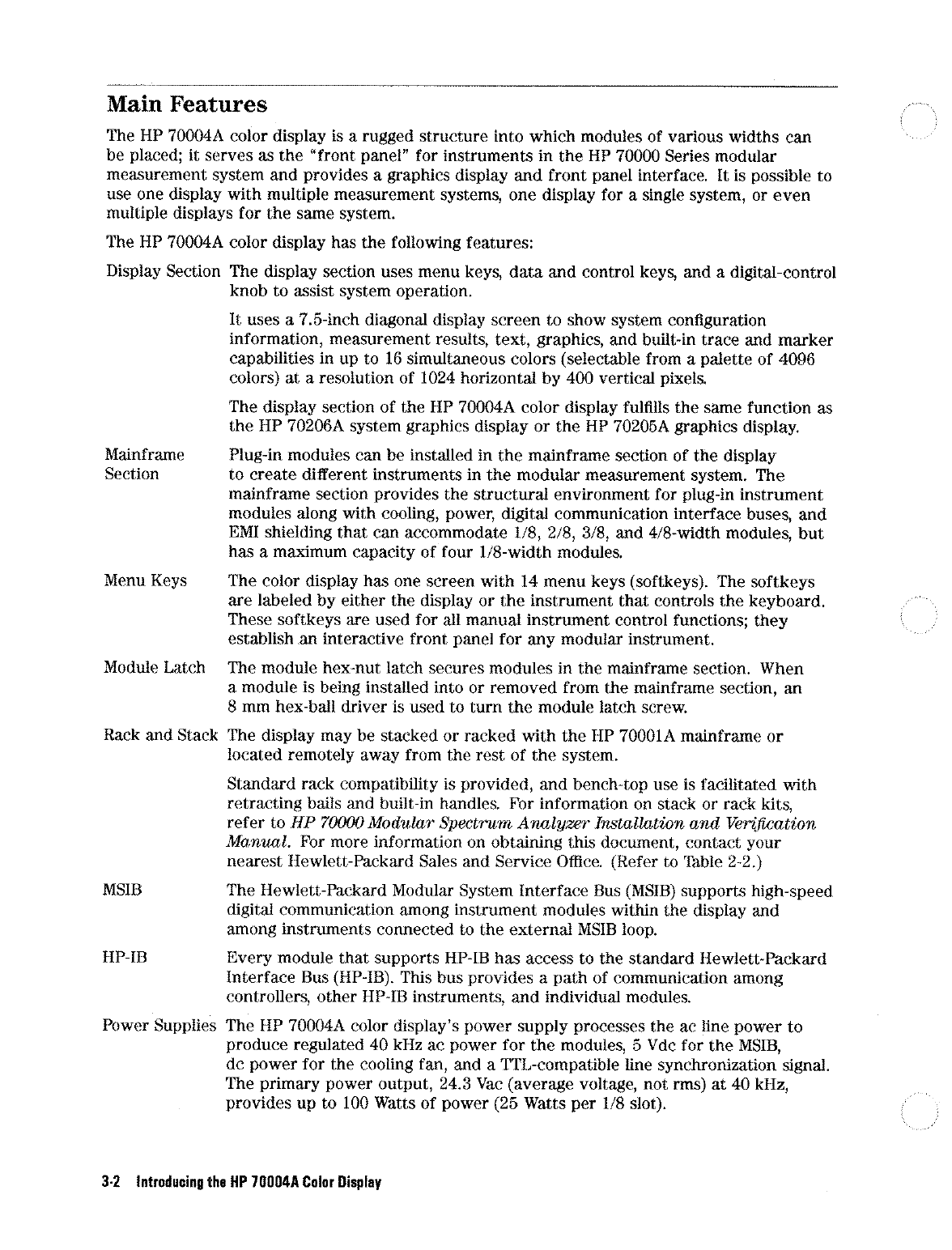 Main Features

The HP 70004A color display is a rugged structure into which modules of various widths can be placed; it serves as the "front panel" for instruments in the HP 70000 Series modular measurement system and provides a graphics display and front panel interface. It is possible to use one display with multiple measurement systems, one display for a single system, or even multiple displays for the same system.

The HP 70004A color display has the following features:

Display Section The display section uses menu keys, data and control keys, and a digital-control knob to assist system operation.

It uses a 7.5-inch diagonal display screen to show system configuration information, measurement results, text, graphics, and built-in trace and marker capabilities in up to 16 simultaneous colors (selectable from a palette of 4096 colors) at a resolution of 1024 horizontal by 400 vertical pixels.

The display section of the HP 70004A color display fulfills the same function as the HP 70206A system graphics display or the HP 70205A graphics display.

Mainframe Section Plug-in modules can be installed in the mainframe section of the display to create different instruments in the modular measurement system. The mainframe section provides the structural environment for plug-in instrument modules along with cooling, power, digital communication interface buses, and EMI shielding that can accommodate 1/8, 2/8, 3/8, and 4/8-width modules, but has a maximum capacity of four 1/8-width modules.

Menu Keys The color display has one screen with 14 menu keys (softkeys). The softkeys are labeled by either the display or the instrument that controls the keyboard. These softkeys are used for all manual instrument control functions; they establish an interactive front panel for any modular instrument.

Module Latch The module hex-nut latch secures modules in the mainframe section. When a module is being installed into or removed from the mainframe section, an 8 mm hex-ball driver is used to turn the module latch screw.

Rack and Stack The display may be stacked or racked with the HP 70001A mainframe or located remotely away from the rest of the system.

Standard rack compatibility is provided, and bench-top use is facilitated with retracting bails and built-in handles. For information on stack or rack kits, refer to HP 70000 Modular Spectrum Analyzer Installation and Verification Manual. For more information on obtaining this document, contact your nearest Hewlett-Packard Sales and Service Office. (Refer to Table 2-2.)

MSIB The Hewlett-Packard Modular System Interface Bus (MSIB) supports high-speed digital communication among instrument modules within the display and among instruments connected to the external MSIB loop.

HP-IB Every module that supports HP-IB has access to the standard Hewlett-Packard Interface Bus (HP-IB). This bus provides a path of communication among controllers, other HP-IB instruments, and individual modules.

Power Supplies The HP 70004A color display's power supply processes the ac line power to produce regulated 40 kHz ac power for the modules, 5 Vdc for the MSIB, dc power for the cooling fan, and a TTL-compatible line synchronization signal. The primary power output, 24.3 Vac (average voltage, not rms) at 40 kHz, provides up to 100 Watts of power (25 Watts per 1/8 slot).

3-2 Introducing the HP 70004A Color Display